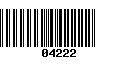 04222